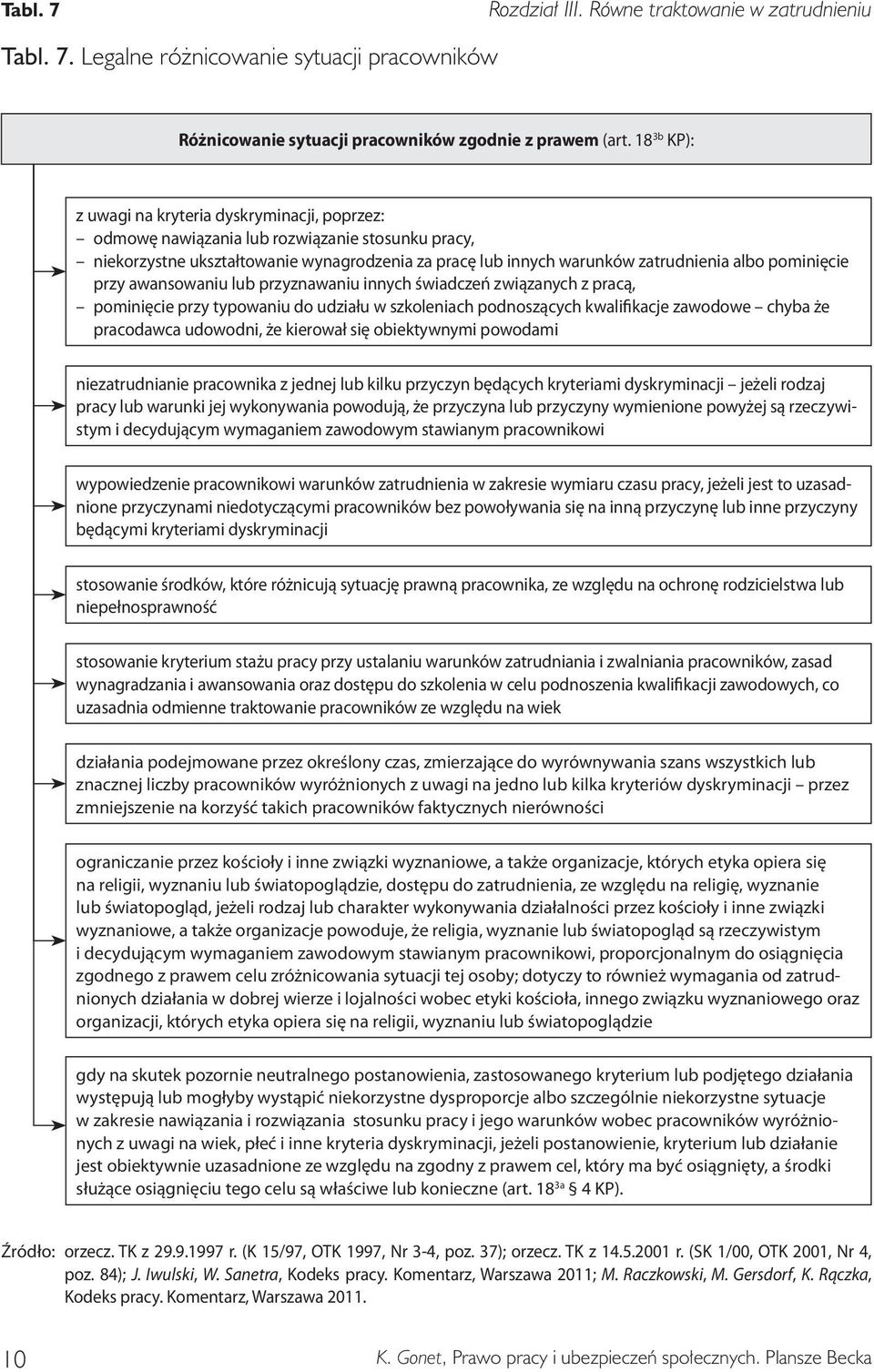 Tabl. 7

Rozdział III. Równe traktowanie w zatrudnieniu

Tabl. 7. Legalne różnicowanie sytuacji pracowników

Różnicowanie sytuacji pracowników zgodnie z prawem (art. $18^{3b}$ KP):

z uwagi na kryteria dyskryminacji, poprzez:
– odmowę nawiązania lub rozwiązanie stosunku pracy,
– niekorzystne ukształtowanie wynagrodzenia za pracę lub innych warunków zatrudnienia albo pominięcie przy awansowaniu lub przyznawaniu innych świadczeń związanych z pracą,
– pominięcie przy typowaniu do udziału w szkoleniach podnoszących kwalifikacje zawodowe – chyba że pracodawca udowodni, że kierował się obiektywnymi powodami

niezatrudnianie pracownika z jednej lub kilku przyczyn będących kryteriami dyskryminacji – jeżeli rodzaj pracy lub warunki jej wykonywania powodują, że przyczyna lub przyczyny wymienione powyżej są rzeczywistym i decydującym wymaganiem zawodowym stawianym pracownikowi

wypowiedzenie pracownikowi warunków zatrudnienia w zakresie wymiaru czasu pracy, jeżeli jest to uzasadnione przyczynami niedotyczącymi pracowników bez powoływania się na inną przyczynę lub inne przyczyny będącymi kryteriami dyskryminacji

stosowanie środków, które różnicują sytuację prawną pracownika, ze względu na ochronę rodzicielstwa lub niepełnosprawność

stosowanie kryterium stażu pracy przy ustalaniu warunków zatrudniania i zwalniania pracowników, zasad wynagradzania i awansowania oraz dostępu do szkolenia w celu podnoszenia kwalifikacji zawodowych, co uzasadnia odmienne traktowanie pracowników ze względu na wiek

działania podejmowane przez określony czas, zmierzające do wyrównywania szans wszystkich lub znacznej liczby pracowników wyróżnionych z uwagi na jedno lub kilka kryteriów dyskryminacji – przez zmniejszenie na korzyść takich pracowników faktycznych nierówności

ograniczanie przez kościoły i inne związki wyznaniowe, a także organizacje, których etyka opiera się na religii, wyznaniu lub światopoglądzie, dostępu do zatrudnienia, ze względu na religię, wyznanie lub światopogląd, jeżeli rodzaj lub charakter wykonywania działalności przez kościoły i inne związki wyznaniowe, a także organizacje powoduje, że religia, wyznanie lub światopogląd są rzeczywistym i decydującym wymaganiem zawodowym stawianym pracownikowi, proporcjonalnym do osiągnięcia zgodnego z prawem celu zróżnicowania sytuacji tej osoby; dotyczy to również wymagania od zatrudnionych działania w dobrej wierze i lojalności wobec etyki kościoła, innego związku wyznaniowego oraz organizacji, których etyka opiera się na religii, wyznaniu lub światopoglądzie

gdy na skutek pozornie neutralnego postanowienia, zastosowanego kryterium lub podjętego działania występują lub mogłyby wystąpić niekorzystne dysproporcje albo szczególnie niekorzystne sytuacje w zakresie nawiązania i rozwiązania stosunku pracy i jego warunków wobec pracowników wyróżnionych z uwagi na wiek, płeć i inne kryteria dyskryminacji, jeżeli postanowienie, kryterium lub działanie jest obiektywnie uzasadnione ze względu na zgodny z prawem cel, który ma być osiągnięty, a środki służące osiągnięciu tego celu są właściwe lub konieczne (art. $18^{3a}$ § 4 KP).

Źródło: orzecz. TK z 29.9.1997 r. (K 15/97, OTK 1997, Nr 3-4, poz. 37); orzecz. TK z 14.5.2001 r. (SK 1/00, OTK 2001, Nr 4, poz. 84); J. Iwulski, W. Sanetra, Kodeks pracy. Komentarz, Warszawa 2011; M. Raczkowski, M. Gersdorf, K. Rączka, Kodeks pracy. Komentarz, Warszawa 2011.

10

K. Gonet, Prawo pracy i ubezpieczeń społecznych. Plansze Becka